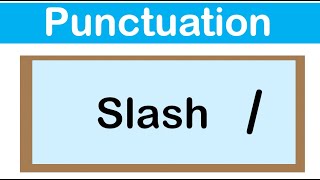 Punctuation

Slash /